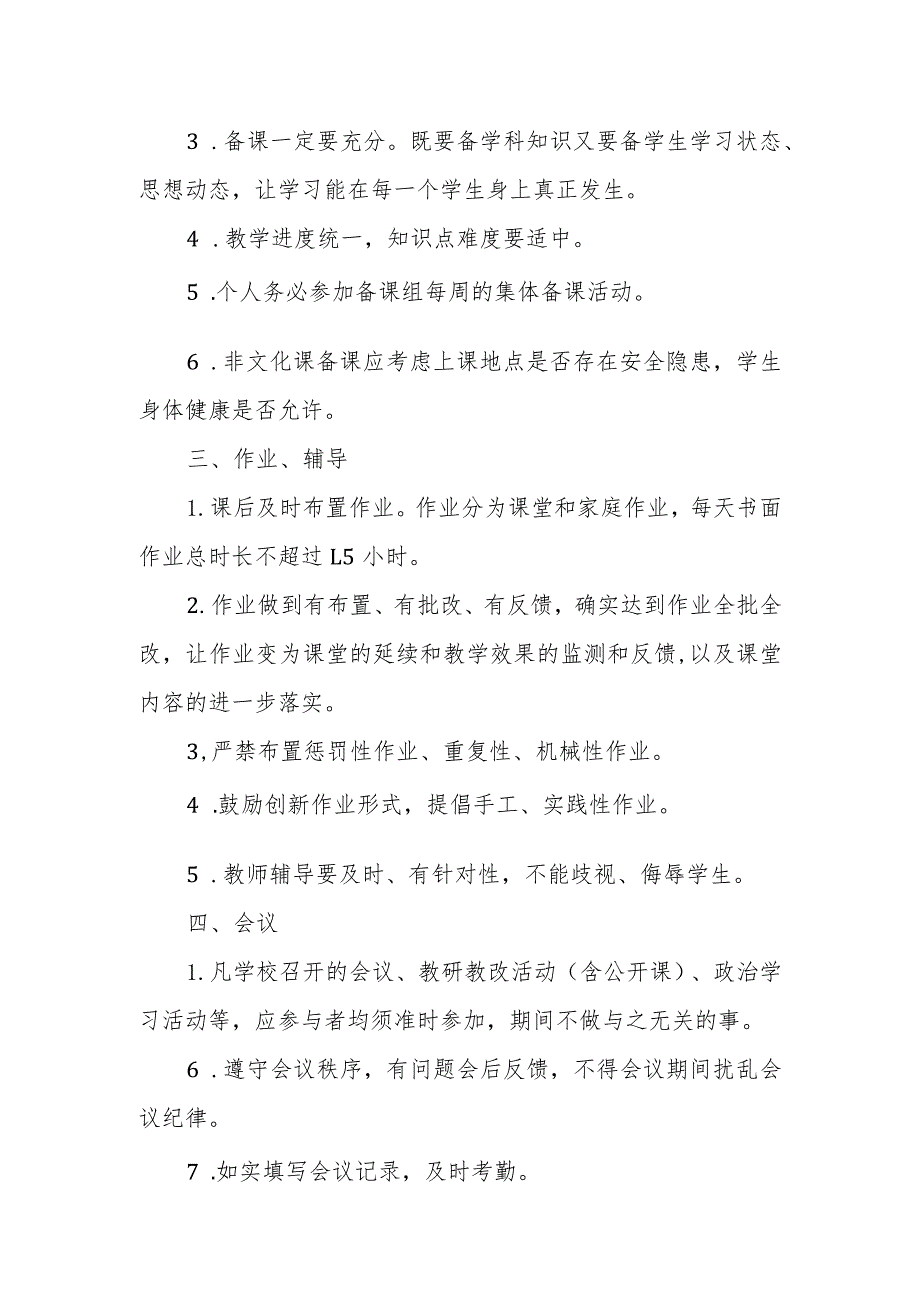 3．备课一定要充分。既要备学科知识又要备学生学习状态、思想动态，让学习能在每一个学生身上真正发生。

4．教学进度统一，知识点难度要适中。

5．个人务必参加备课组每周的集体备课活动。

6．非文化课备课应考虑上课地点是否存在安全隐患，学生身体健康是否允许。

三、作业、辅导

1.课后及时布置作业。作业分为课堂和家庭作业，每天书面作业总时长不超过L5小时。

2.作业做到有布置、有批改、有反馈，确实达到作业全批全改，让作业变为课堂的延续和教学效果的监测和反馈,以及课堂内容的进一步落实。

3,严禁布置惩罚性作业、重复性、机械性作业。

4．鼓励创新作业形式，提倡手工、实践性作业。

5．教师辅导要及时、有针对性，不能歧视、侮辱学生。

四、会议

1.凡学校召开的会议、教研教改活动（含公开课）、政治学习活动等，应参与者均须准时参加，期间不做与之无关的事。

6．遵守会议秩序，有问题会后反馈，不得会议期间扰乱会议纪律。

7．如实填写会议记录，及时考勤。